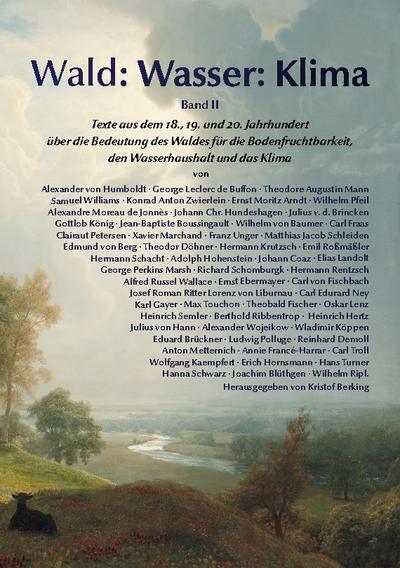 Wald: Wasser: Klima

Band II

Texte aus dem 18., 19. und 20. Jahrhundert über die Bedeutung des Waldes für die Bodenfruchtbarkeit, den Wasserhaushalt und das Klima

von

Alexander von Humboldt · George Leclerc de Buffon · Theodore Augustin Mann
Samuel Williams · Konrad Anton Zwierlein · Ernst Moritz Arndt · Wilhelm Pfeil
Alexandre Moreau de Jonnès · Johann Chr. Hundeshagen · Julius v. d. Brincken
Gottlob König · Jean-Baptiste Boussingault · Wilhelm von Baumer · Carl Fraas
Clairaut Petersen · Xavier Marchand · Franz Unger · Matthias Jacob Schleiden
Edmund von Berg · Theodor Döhner · Hermann Krutzsch · Emil Roßmäßler
Hermann Schacht · Adolph Hohenstein · Johann Coaz · Elias Landolt
George Perkins Marsh · Richard Schomburgk · Hermann Rentzsch
Alfred Russel Wallace · Ernst Ebermayer · Carl von Fischbach
Josef Roman Ritter Lorenz von Liburnau · Carl Edurard Ney
Karl Gayer · Max Touchon · Theobald Fischer · Oskar Lenz
Heinrich Semler · Berthold Ribbentrop · Heinrich Hertz
Julius von Hann · Alexander Wojeikow · Wladimir Köppen
Eduard Brückner · Ludwig Polluge · Reinhard Demoll
Anton Metternich · Annie Francé-Harrar · Carl Troll
Wolfgang Kaempfert · Erich Hornsmann · Hans Turner
Hanna Schwarz · Joachim Blüthgen · Wilhelm Ripl.

Herausgegeben von Kristof Berking